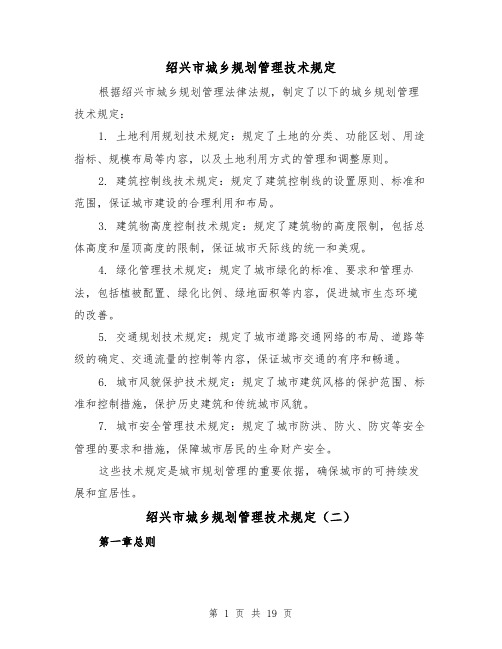 绍兴市城乡规划管理技术规定

根据绍兴市城乡规划管理法律法规，制定了以下的城乡规划管理技术规定：

1. 土地利用规划技术规定：规定了土地的分类、功能区划、用途指标、规模布局等内容，以及土地利用方式的管理和调整原则。

2. 建筑控制线技术规定：规定了建筑控制线的设置原则、标准和范围，保证城市建设的合理利用和布局。

3. 建筑物高度控制技术规定：规定了建筑物的高度限制，包括总体高度和屋顶高度的限制，保证城市天际线的统一和美观。

4. 绿化管理技术规定：规定了城市绿化的标准、要求和管理办法，包括植被配置、绿化比例、绿地面积等内容，促进城市生态环境的改善。

5. 交通规划技术规定：规定了城市道路交通网络的布局、道路等级的确定、交通流量的控制等内容，保证城市交通的有序和畅通。

6. 城市风貌保护技术规定：规定了城市建筑风格的保护范围、标准和控制措施，保护历史建筑和传统城市风貌。

7. 城市安全管理技术规定：规定了城市防洪、防火、防灾等安全管理的要求和措施，保障城市居民的生命财产安全。

这些技术规定是城市规划管理的重要依据，确保城市的可持续发展和宜居性。

绍兴市城乡规划管理技术规定（二）

第一章总则

第 1 页 共 19 页